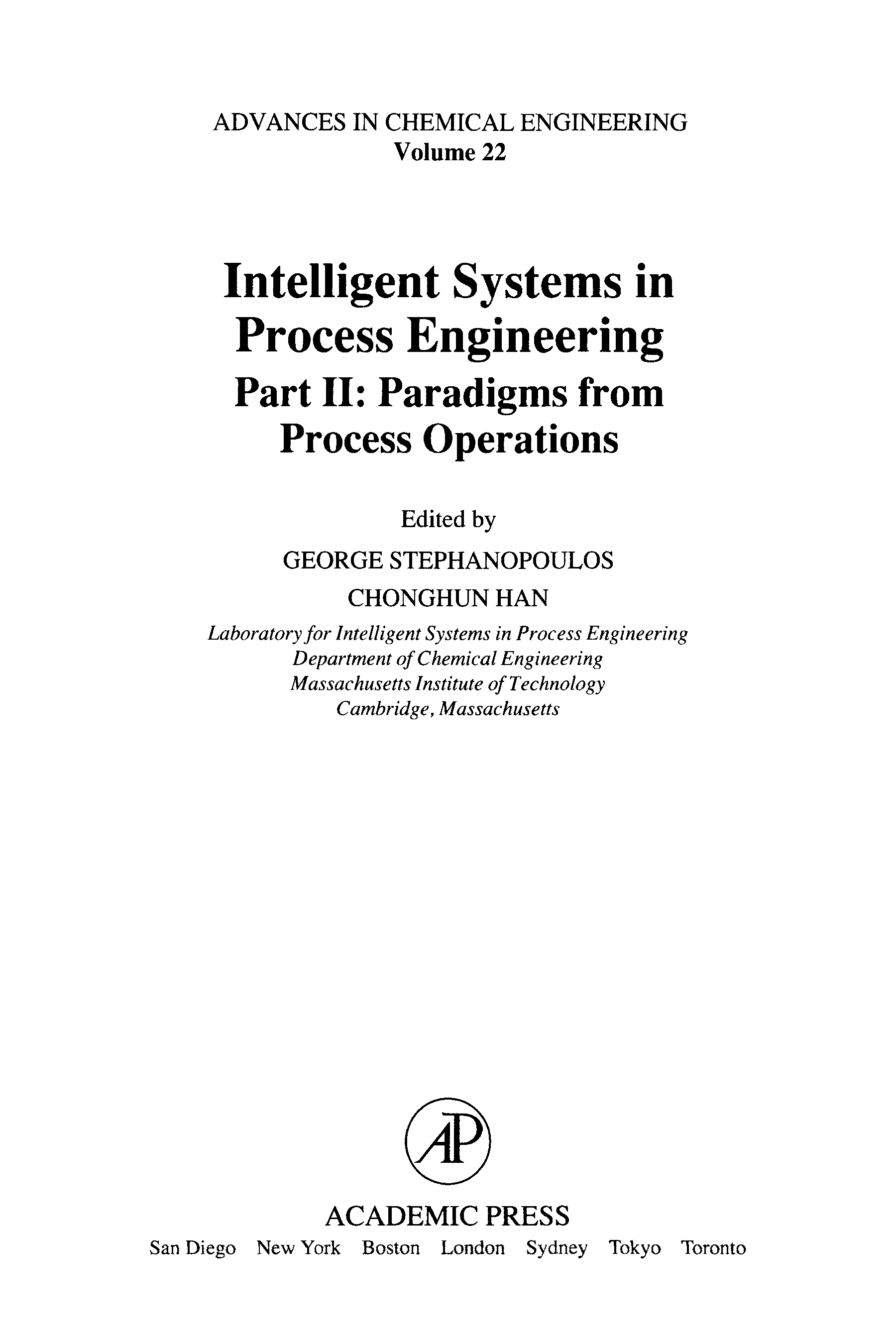 ADVANCES IN CHEMICAL ENGINEERING
Volume 22

Intelligent Systems in
Process Engineering
Part II: Paradigms from
Process Operations

Edited by
GEORGE STEPHANOPOULOS
CHONGHUN HAN
Laboratory for Intelligent Systems in Process Engineering
Department of Chemical Engineering
Massachusetts Institute of Technology
Cambridge, Massachusetts

AP

ACADEMIC PRESS
San Diego New York Boston London Sydney Tokyo Toronto